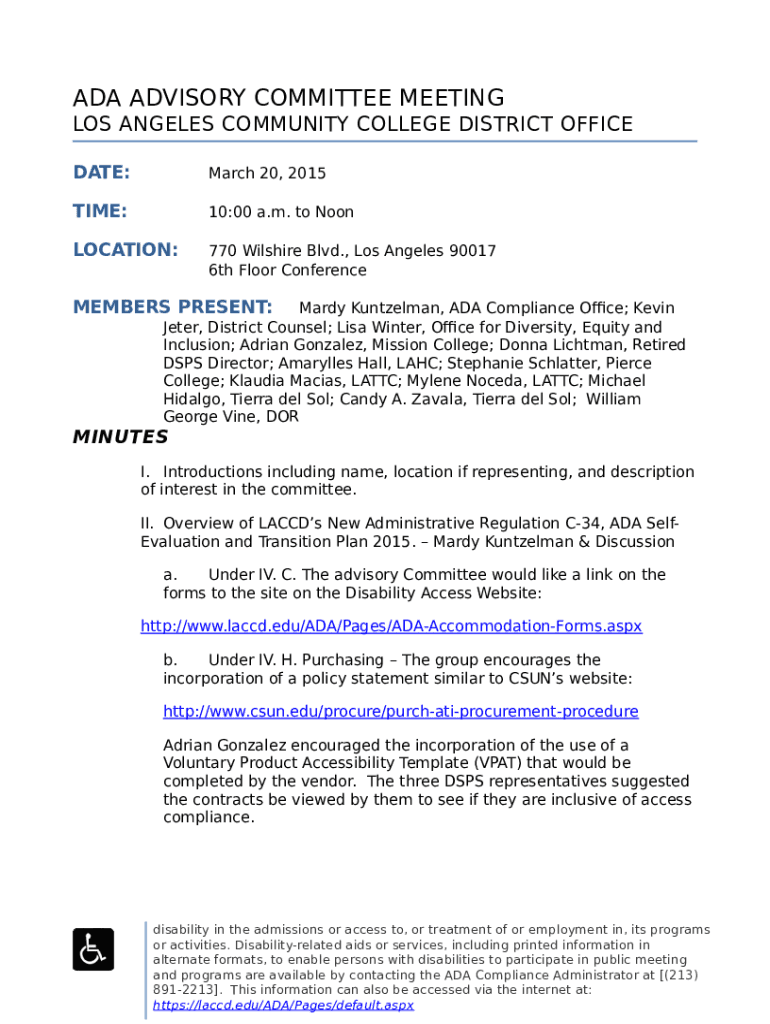 ADA ADVISORY COMMITTEE MEETING
LOS ANGELES COMMUNITY COLLEGE DISTRICT OFFICE

DATE: March 20, 2015

TIME: 10:00 a.m. to Noon

LOCATION: 770 Wilshire Blvd., Los Angeles 90017
6th Floor Conference

MEMBERS PRESENT: Mardy Kuntzelman, ADA Compliance Office; Kevin Jeter, District Counsel; Lisa Winter, Office for Diversity, Equity and Inclusion; Adrian Gonzalez, Mission College; Donna Lichtman, Retired DSPS Director; Amarylles Hall, LAHC; Stephanie Schlatter, Pierce College; Klaudia Macias, LATTC; Mylene Noceda, LATTC; Michael Hidalgo, Tierra del Sol; Candy A. Zavala, Tierra del Sol; William George Vine, DOR

MINUTES

I. Introductions including name, location if representing, and description of interest in the committee.

II. Overview of LACCD's New Administrative Regulation C-34, ADA Self-Evaluation and Transition Plan 2015. – Mardy Kuntzelman & Discussion

a. Under IV. C. The advisory Committee would like a link on the forms to the site on the Disability Access Website:

http://www.laccd.edu/ADA/Pages/ADA-Accommodation-Forms.aspx

b. Under IV. H. Purchasing – The group encourages the incorporation of a policy statement similar to CSUN's website:

http://www.csun.edu/procure/purch-ati-procurement-procedure

Adrian Gonzalez encouraged the incorporation of the use of a Voluntary Product Accessibility Template (VPAT) that would be completed by the vendor. The three DSPS representatives suggested the contracts be viewed by them to see if they are inclusive of access compliance.

disability in the admissions or access to, or treatment of or employment in, its programs or activities. Disability-related aids or services, including printed information in alternate formats, to enable persons with disabilities to participate in public meeting and programs are available by contacting the ADA Compliance Administrator at [(213) 891-2213]. This information can also be accessed via the internet at: https://laccd.edu/ADA/Pages/default.aspx